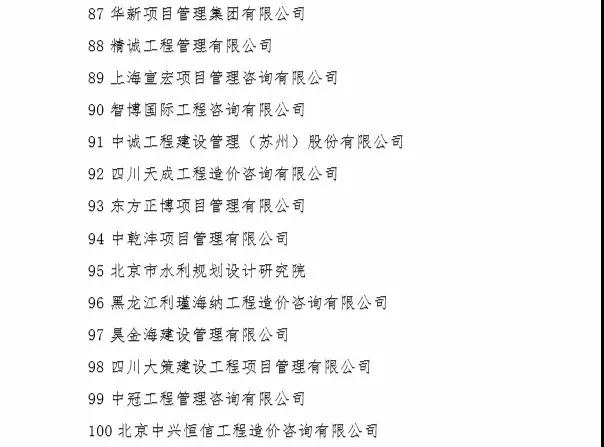 87 华新项目管理集团有限公司

88 精诚工程管理有限公司

89 上海宣宏项目管理咨询有限公司

90 智博国际工程咨询有限公司

91 中诚工程建设管理（苏州）股份有限公司

92 四川天成工程造价咨询有限公司

93 东方正博项目管理有限公司

94 中乾沣项目管理有限公司

95 北京市水利规划设计研究院

96 黑龙江利瑾海纳工程造价咨询有限公司

97 昊金海建设管理有限公司

98 四川大策建设工程项目管理有限公司

99 中冠工程管理咨询有限公司

100 北京中兴恒信工程造价咨询有限公司